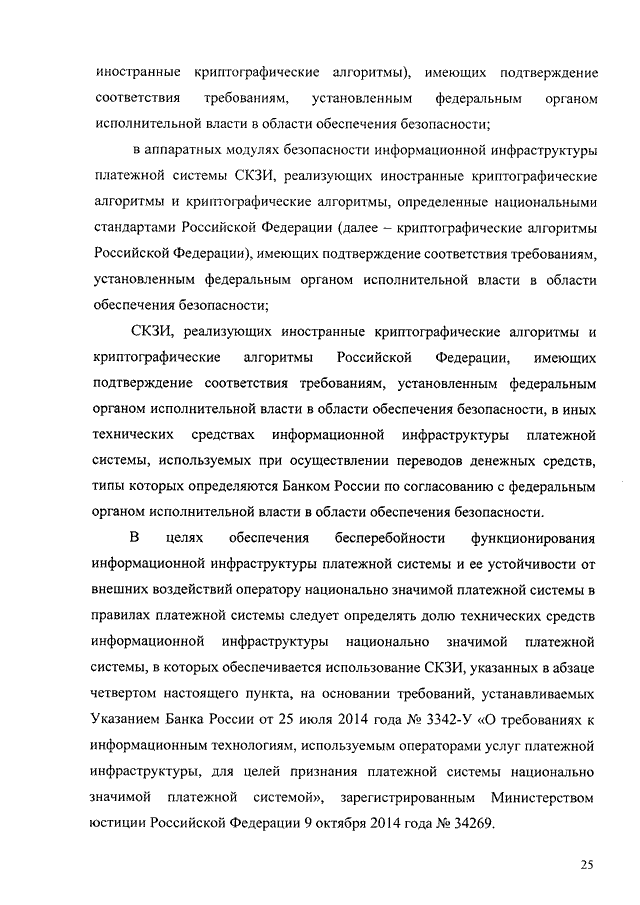 иностранные криптографические алгоритмы), имеющих подтверждение соответствия требованиям, установленным федеральным органом исполнительной власти в области обеспечения безопасности;

в аппаратных модулях безопасности информационной инфраструктуры платежной системы СКЗИ, реализующих иностранные криптографические алгоритмы и криптографические алгоритмы, определенные национальными стандартами Российской Федерации (далее – криптографические алгоритмы Российской Федерации), имеющих подтверждение соответствия требованиям, установленным федеральным органом исполнительной власти в области обеспечения безопасности;

СКЗИ, реализующих иностранные криптографические алгоритмы и криптографические алгоритмы Российской Федерации, имеющих подтверждение соответствия требованиям, установленным федеральным органом исполнительной власти в области обеспечения безопасности, в иных технических средствах информационной инфраструктуры платежной системы, используемых при осуществлении переводов денежных средств, типы которых определяются Банком России по согласованию с федеральным органом исполнительной власти в области обеспечения безопасности.

В целях обеспечения бесперебойности функционирования информационной инфраструктуры платежной системы и ее устойчивости от внешних воздействий оператору национально значимой платежной системы в правилах платежной системы следует определять долю технических средств информационной инфраструктуры национально значимой платежной системы, в которых обеспечивается использование СКЗИ, указанных в абзаце четвертом настоящего пункта, на основании требований, устанавливаемых Указанием Банка России от 25 июля 2014 года № 3342-У «О требованиях к информационным технологиям, используемым операторами услуг платежной инфраструктуры, для целей признания платежной системы национально значимой платежной системой», зарегистрированным Министерством юстиции Российской Федерации 9 октября 2014 года № 34269.

25